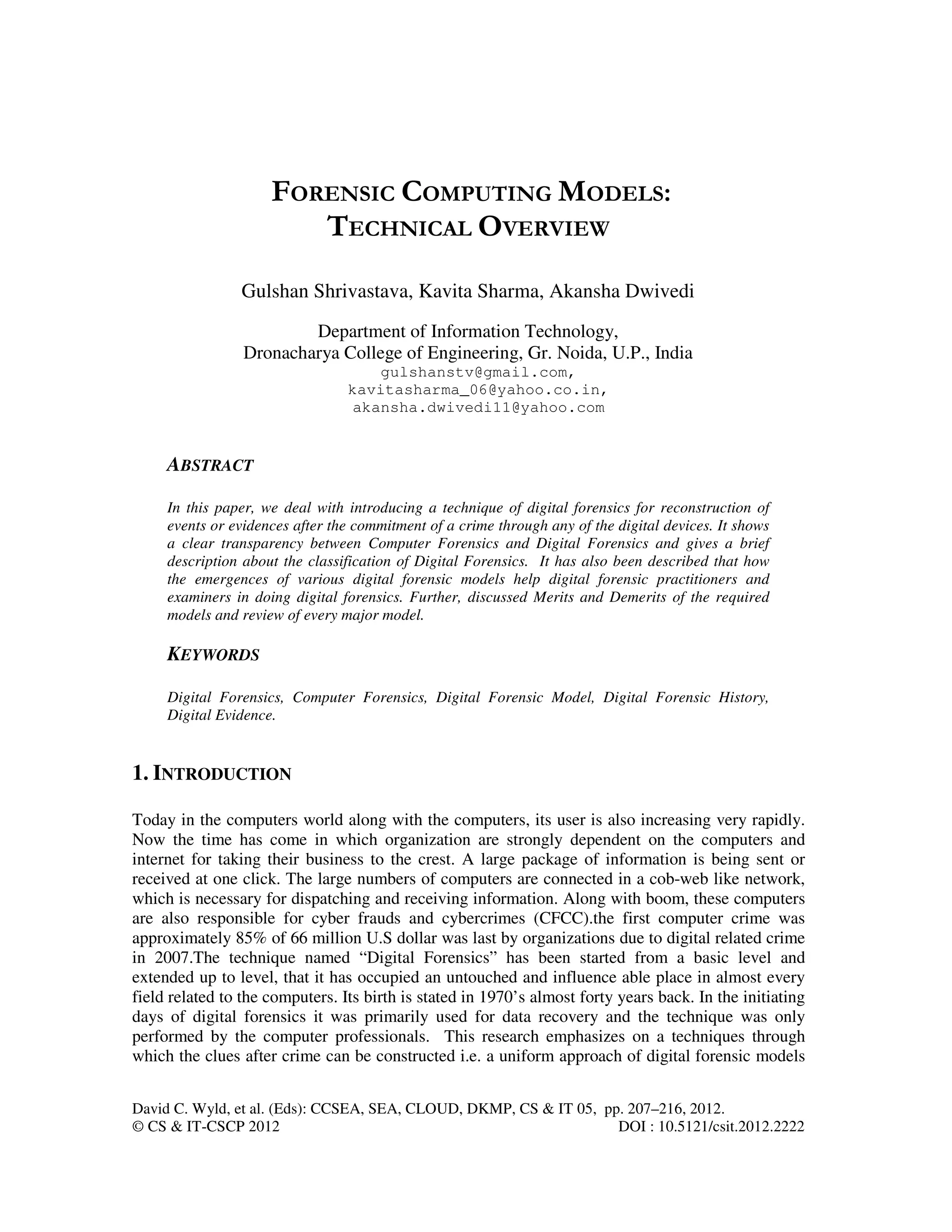 FORENSIC COMPUTING MODELS: TECHNICAL OVERVIEW

Gulshan Shrivastava, Kavita Sharma, Akansha Dwivedi

Department of Information Technology,
Dronacharya College of Engineering, Gr. Noida, U.P., India
gulshanstv@gmail.com,
kavitasharma_06@yahoo.co.in,
akansha.dwivedi11@yahoo.com

ABSTRACT

In this paper, we deal with introducing a technique of digital forensics for reconstruction of events or evidences after the commitment of a crime through any of the digital devices. It shows a clear transparency between Computer Forensics and Digital Forensics and gives a brief description about the classification of Digital Forensics. It has also been described that how the emergences of various digital forensic models help digital forensic practitioners and examiners in doing digital forensics. Further, discussed Merits and Demerits of the required models and review of every major model.

KEYWORDS

Digital Forensics, Computer Forensics, Digital Forensic Model, Digital Forensic History, Digital Evidence.

1. INTRODUCTION

Today in the computers world along with the computers, its user is also increasing very rapidly. Now the time has come in which organization are strongly dependent on the computers and internet for taking their business to the crest. A large package of information is being sent or received at one click. The large numbers of computers are connected in a cob-web like network, which is necessary for dispatching and receiving information. Along with boom, these computers are also responsible for cyber frauds and cybercrimes (CFCC).the first computer crime was approximately 85% of 66 million U.S dollar was last by organizations due to digital related crime in 2007.The technique named “Digital Forensics” has been started from a basic level and extended up to level, that it has occupied an untouched and influence able place in almost every field related to the computers. Its birth is stated in 1970’s almost forty years back. In the initiating days of digital forensics it was primarily used for data recovery and the technique was only performed by the computer professionals. This research emphasizes on a techniques through which the clues after crime can be constructed i.e. a uniform approach of digital forensic models

David C. Wyld, et al. (Eds): CCSEA, SEA, CLOUD, DKMP, CS & IT 05, pp. 207–216, 2012.
© CS & IT-CSCP 2012 DOI : 10.5121/csit.2012.2222